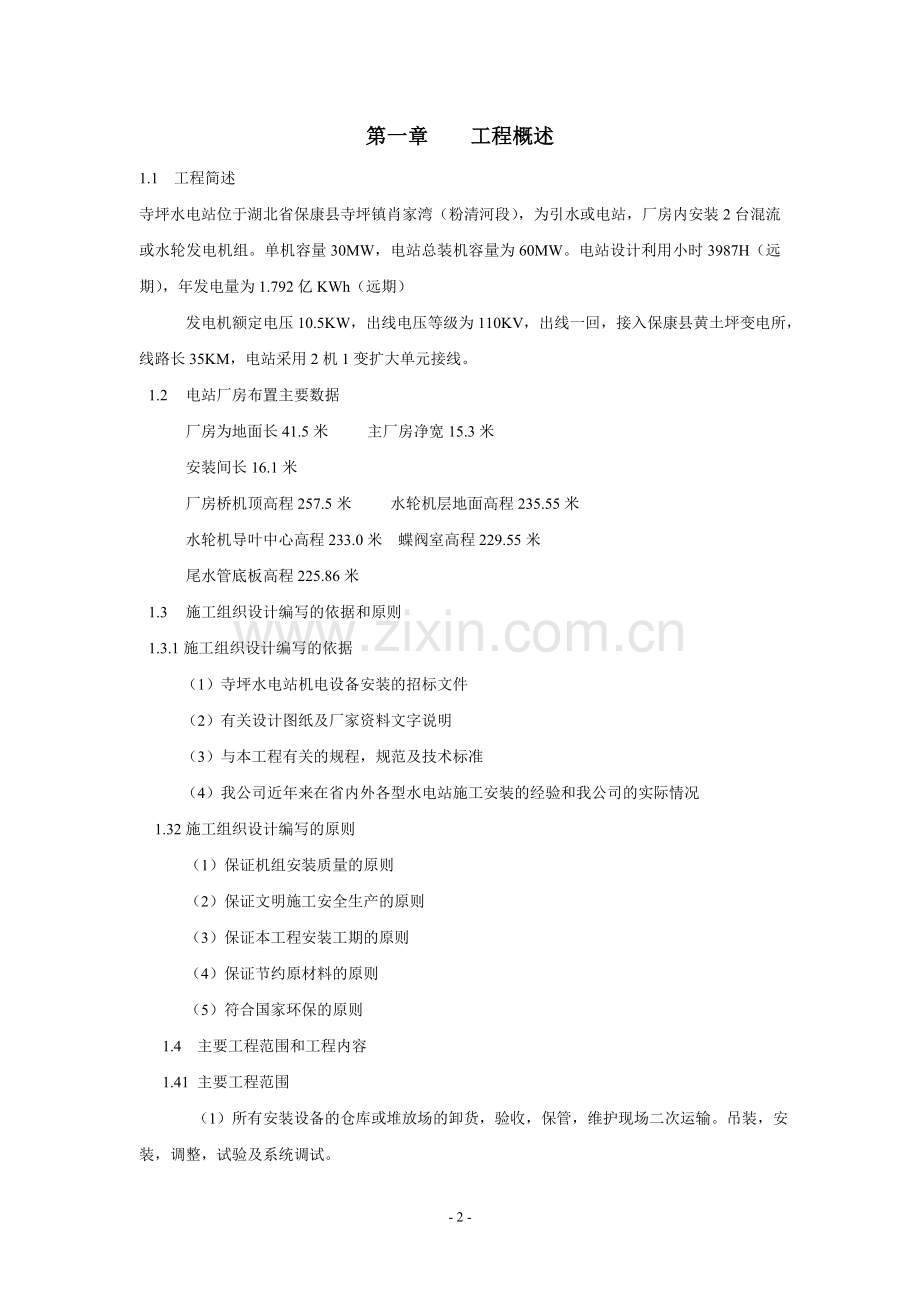 第一章 工程概述

1.1 工程简述

寺坪水电站位于湖北省保康县寺坪镇肖家湾（粉清河段），为引水或电站，厂房内安装2台混流或水轮发电机组。单机容量30MW，电站总装机容量为60MW。电站设计利用小时3987H（远期），年发电量为1.792亿KWh（远期）

发电机额定电压10.5KW，出线电压等级为110KV，出线一回，接入保康县黄土坪变电所，线路长35KM，电站采用2机1变扩大单元接线。

1.2 电站厂房布置主要数据

厂房为地面长41.5米 主厂房净宽15.3米

安装间长16.1米

厂房桥机顶高程257.5米 水轮机层地面高程235.55米

水轮机导叶中心高程233.0米 蝶阀室高程229.55米

尾水管底板高程225.86米

1.3 施工组织设计编写的依据和原则

1.3.1施工组织设计编写的依据

（1）寺坪水电站机电设备安装的招标文件

（2）有关设计图纸及厂家资料文字说明

（3）与本工程有关的规程，规范及技术标准

（4）我公司近年来在省内外各型水电站施工安装的经验和我公司的实际情况

1.32施工组织设计编写的原则

（1）保证机组安装质量的原则

（2）保证文明施工安全生产的原则

（3）保证本工程安装工期的原则

（4）保证节约原材料的原则

（5）符合国家环保的原则

1.4 主要工程范围和工程内容

1.41 主要工程范围

（1）所有安装设备的仓库或堆放场的卸货，验收，保管，维护现场二次运输。吊装，安装，调整，试验及系统调试。

- 2 -

www.zixin.com.cn